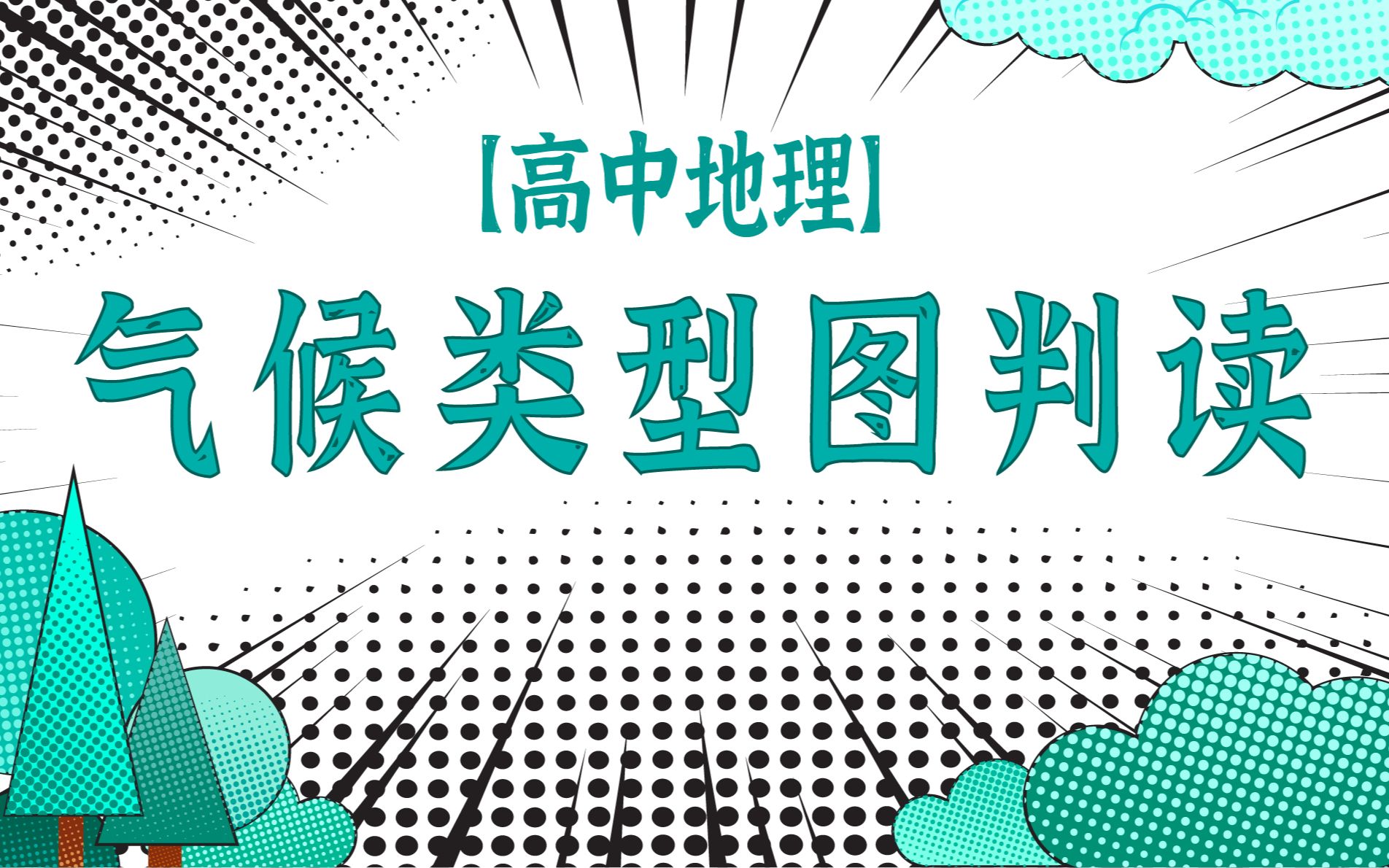 【高中地理】
气候类型图判读